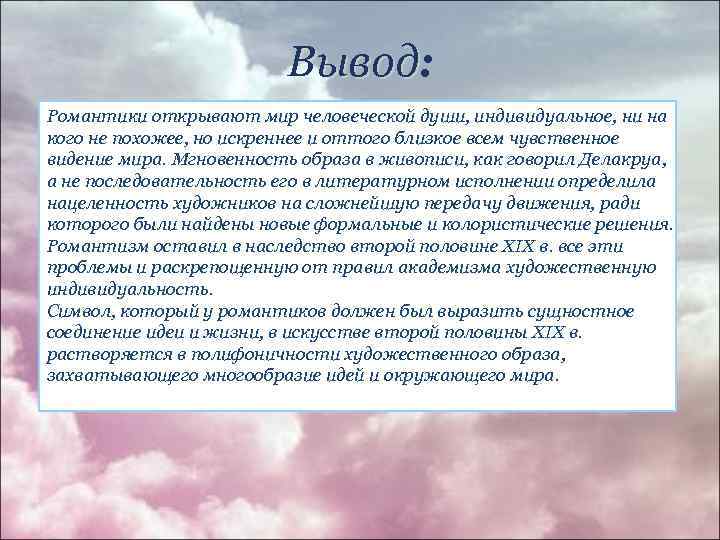 Вывод:

Романтики открывают мир человеческой души, индивидуальное, ни на кого не похожее, но искреннее и оттого близкое всем чувственное видение мира. Мгновенность образа в живописи, как говорил Делакруа, а не последовательность его в литературном исполнении определила нацеленность художников на сложнейшую передачу движения, ради которого были найдены новые формальные и колористические решения. Романтизм оставил в наследство второй половине XIX в. все эти проблемы и раскрепощенную от правил академизма художественную индивидуальность.
Символ, который у романтиков должен был выразить сущностное соединение идеи и жизни, в искусстве второй половины XIX в. растворяется в полифоничности художественного образа, захватывающего многообразие идей и окружающего мира.